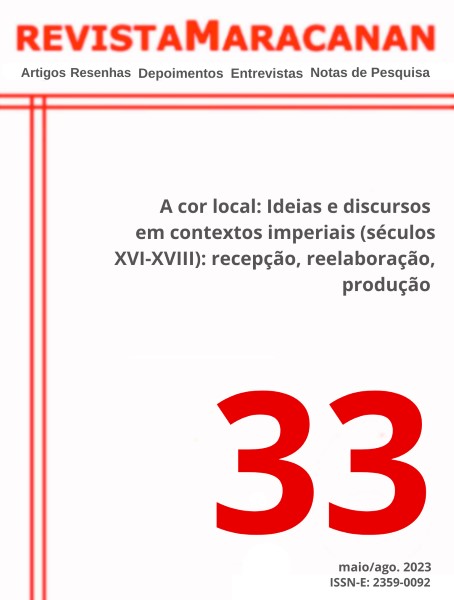 REVISTAMARACANAN

Artigos Resenhas Depoimentos Entrevistas Notas de Pesquisa

A cor local: Ideias e discursos em contextos imperiais (séculos XVI-XVIII): recepção, reelaboração, produção

33

maio/ago. 2023
ISSN-E: 2359-0092